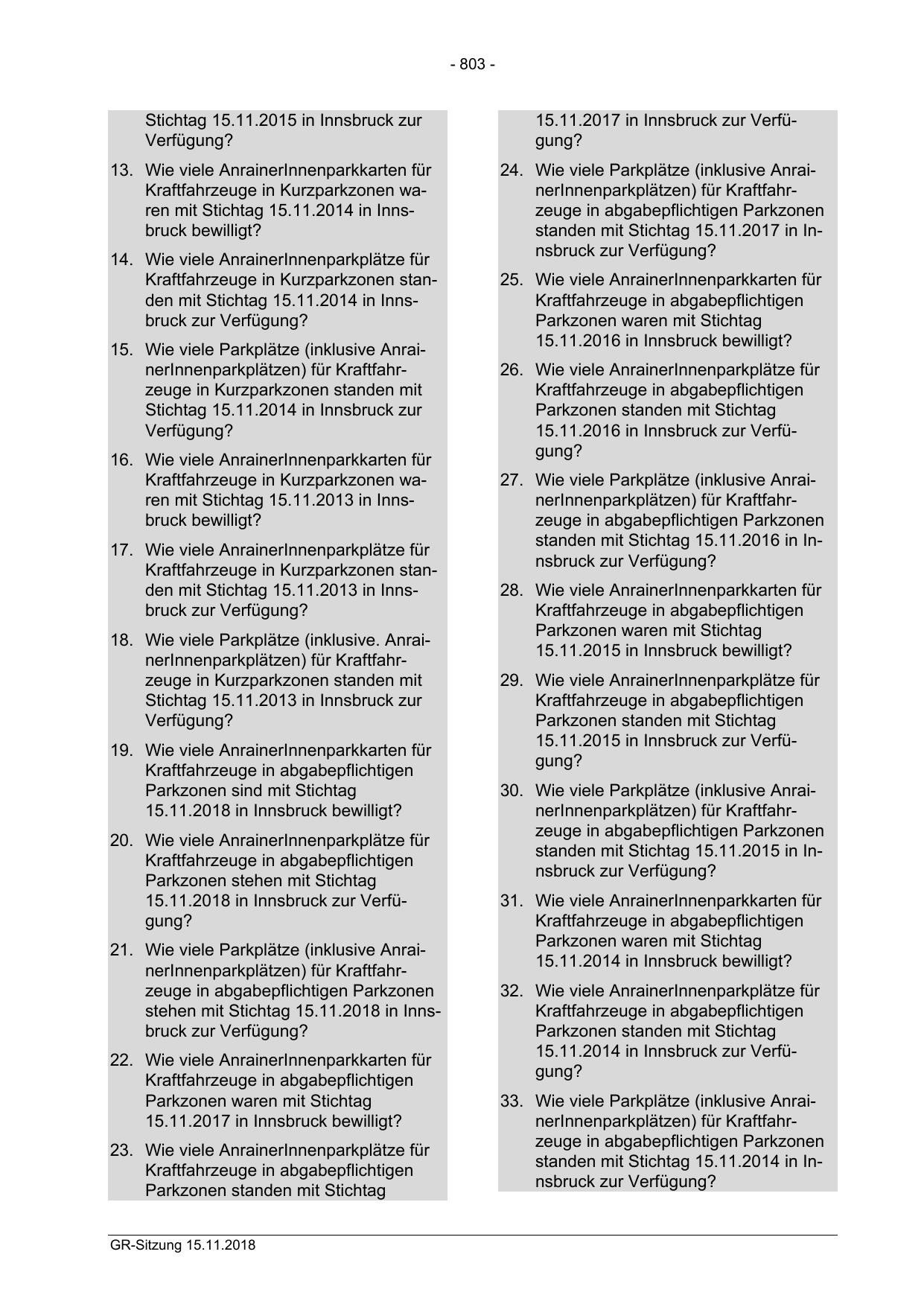 - 803 -

Stichtag 15.11.2015 in Innsbruck zur Verfügung?

13. Wie viele AnrainerInnenparkkarten für Kraftfahrzeuge in Kurzparkzonen waren mit Stichtag 15.11.2014 in Innsbruck bewilligt?

14. Wie viele AnrainerInnenparkplätze für Kraftfahrzeuge in Kurzparkzonen standen mit Stichtag 15.11.2014 in Innsbruck zur Verfügung?

15. Wie viele Parkplätze (inklusive AnrainerInnenparkplätzen) für Kraftfahrzeuge in Kurzparkzonen standen mit Stichtag 15.11.2014 in Innsbruck zur Verfügung?

16. Wie viele AnrainerInnenparkkarten für Kraftfahrzeuge in Kurzparkzonen waren mit Stichtag 15.11.2013 in Innsbruck bewilligt?

17. Wie viele AnrainerInnenparkplätze für Kraftfahrzeuge in Kurzparkzonen standen mit Stichtag 15.11.2013 in Innsbruck zur Verfügung?

18. Wie viele Parkplätze (inklusive. AnrainerInnenparkplätzen) für Kraftfahrzeuge in Kurzparkzonen standen mit Stichtag 15.11.2013 in Innsbruck zur Verfügung?

19. Wie viele AnrainerInnenparkkarten für Kraftfahrzeuge in abgabepflichtigen Parkzonen sind mit Stichtag 15.11.2018 in Innsbruck bewilligt?

20. Wie viele AnrainerInnenparkplätze für Kraftfahrzeuge in abgabepflichtigen Parkzonen stehen mit Stichtag 15.11.2018 in Innsbruck zur Verfügung?

21. Wie viele Parkplätze (inklusive AnrainerInnenparkplätzen) für Kraftfahrzeuge in abgabepflichtigen Parkzonen stehen mit Stichtag 15.11.2018 in Innsbruck zur Verfügung?

22. Wie viele AnrainerInnenparkkarten für Kraftfahrzeuge in abgabepflichtigen Parkzonen waren mit Stichtag 15.11.2017 in Innsbruck bewilligt?

23. Wie viele AnrainerInnenparkplätze für Kraftfahrzeuge in abgabepflichtigen Parkzonen standen mit Stichtag 15.11.2017 in Innsbruck zur Verfügung?

24. Wie viele Parkplätze (inklusive AnrainerInnenparkplätzen) für Kraftfahrzeuge in abgabepflichtigen Parkzonen standen mit Stichtag 15.11.2017 in Innsbruck zur Verfügung?

25. Wie viele AnrainerInnenparkkarten für Kraftfahrzeuge in abgabepflichtigen Parkzonen waren mit Stichtag 15.11.2016 in Innsbruck bewilligt?

26. Wie viele AnrainerInnenparkplätze für Kraftfahrzeuge in abgabepflichtigen Parkzonen standen mit Stichtag 15.11.2016 in Innsbruck zur Verfügung?

27. Wie viele Parkplätze (inklusive AnrainerInnenparkplätzen) für Kraftfahrzeuge in abgabepflichtigen Parkzonen standen mit Stichtag 15.11.2016 in Innsbruck zur Verfügung?

28. Wie viele AnrainerInnenparkkarten für Kraftfahrzeuge in abgabepflichtigen Parkzonen waren mit Stichtag 15.11.2015 in Innsbruck bewilligt?

29. Wie viele AnrainerInnenparkplätze für Kraftfahrzeuge in abgabepflichtigen Parkzonen standen mit Stichtag 15.11.2015 in Innsbruck zur Verfügung?

30. Wie viele Parkplätze (inklusive AnrainerInnenparkplätzen) für Kraftfahrzeuge in abgabepflichtigen Parkzonen standen mit Stichtag 15.11.2015 in Innsbruck zur Verfügung?

31. Wie viele AnrainerInnenparkkarten für Kraftfahrzeuge in abgabepflichtigen Parkzonen waren mit Stichtag 15.11.2014 in Innsbruck bewilligt?

32. Wie viele AnrainerInnenparkplätze für Kraftfahrzeuge in abgabepflichtigen Parkzonen standen mit Stichtag 15.11.2014 in Innsbruck zur Verfügung?

33. Wie viele Parkplätze (inklusive AnrainerInnenparkplätzen) für Kraftfahrzeuge in abgabepflichtigen Parkzonen standen mit Stichtag 15.11.2014 in Innsbruck zur Verfügung?

GR-Sitzung 15.11.2018